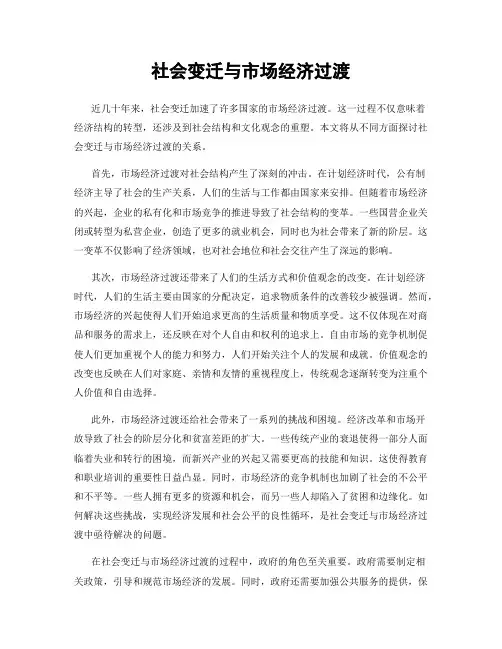 社会变迁与市场经济过渡

近几十年来，社会变迁加速了许多国家的市场经济过渡。这一过程不仅意味着经济结构的转型，还涉及到社会结构和文化观念的重塑。本文将从不同方面探讨社会变迁与市场经济过渡的关系。

首先，市场经济过渡对社会结构产生了深刻的冲击。在计划经济时代，公有制经济主导了社会的生产关系，人们的生活与工作都由国家来安排。但随着市场经济的兴起，企业的私有化和市场竞争的推进导致了社会结构的变革。一些国营企业关闭或转型为私营企业，创造了更多的就业机会，同时也为社会带来了新的阶层。这一变革不仅影响了经济领域，也对社会地位和社会交往产生了深远的影响。

其次，市场经济过渡还带来了人们的生活方式和价值观念的改变。在计划经济时代，人们的生活主要由国家的分配决定，追求物质条件的改善较少被强调。然而，市场经济的兴起使得人们开始追求更高的生活质量和物质享受。这不仅体现在对商品和服务的需求上，还反映在对个人自由和权利的追求上。自由市场的竞争机制促使人们更加重视个人的能力和努力，人们开始关注个人的发展和成就。价值观念的改变也反映在人们对家庭、亲情和友情的重视程度上，传统观念逐渐转变为注重个人价值和自由选择。

此外，市场经济过渡还给社会带来了一系列的挑战和困境。经济改革和市场开放导致了社会的阶层分化和贫富差距的扩大。一些传统产业的衰退使得一部分人面临着失业和转行的困境，而新兴产业的兴起又需要更高的技能和知识。这使得教育和职业培训的重要性日益凸显。同时，市场经济的竞争机制也加剧了社会的不公平和不平等。一些人拥有更多的资源和机会，而另一些人却陷入了贫困和边缘化。如何解决这些挑战，实现经济发展和社会公平的良性循环，是社会变迁与市场经济过渡中亟待解决的问题。

在社会变迁与市场经济过渡的过程中，政府的角色至关重要。政府需要制定相关政策，引导和规范市场经济的发展。同时，政府还需要加强公共服务的提供，保